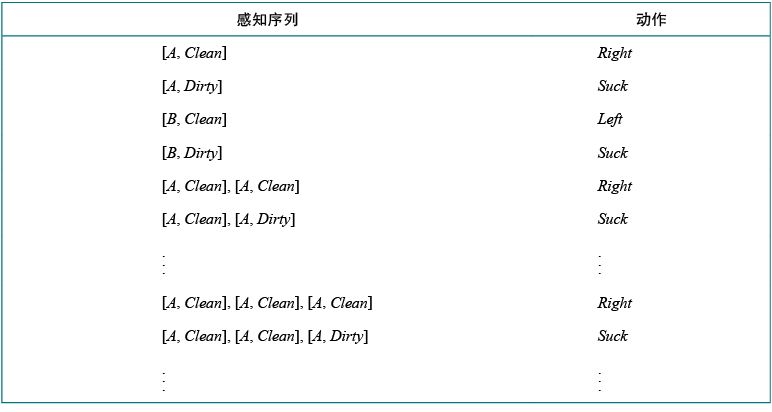 | 感知序列 | 动作 |
|---|---|
| [A, Clean] | Right |
| [A, Dirty] | Suck |
| [B, Clean] | Left |
| [B, Dirty] | Suck |
| [A, Clean], [A, Clean] | Right |
| [A, Clean], [A, Dirty] | Suck |
| ⋮ | ⋮ |
| [A, Clean], [A, Clean], [A, Clean] | Right |
| [A, Clean], [A, Clean], [A, Dirty] | Suck |
| ⋮ | ⋮ |